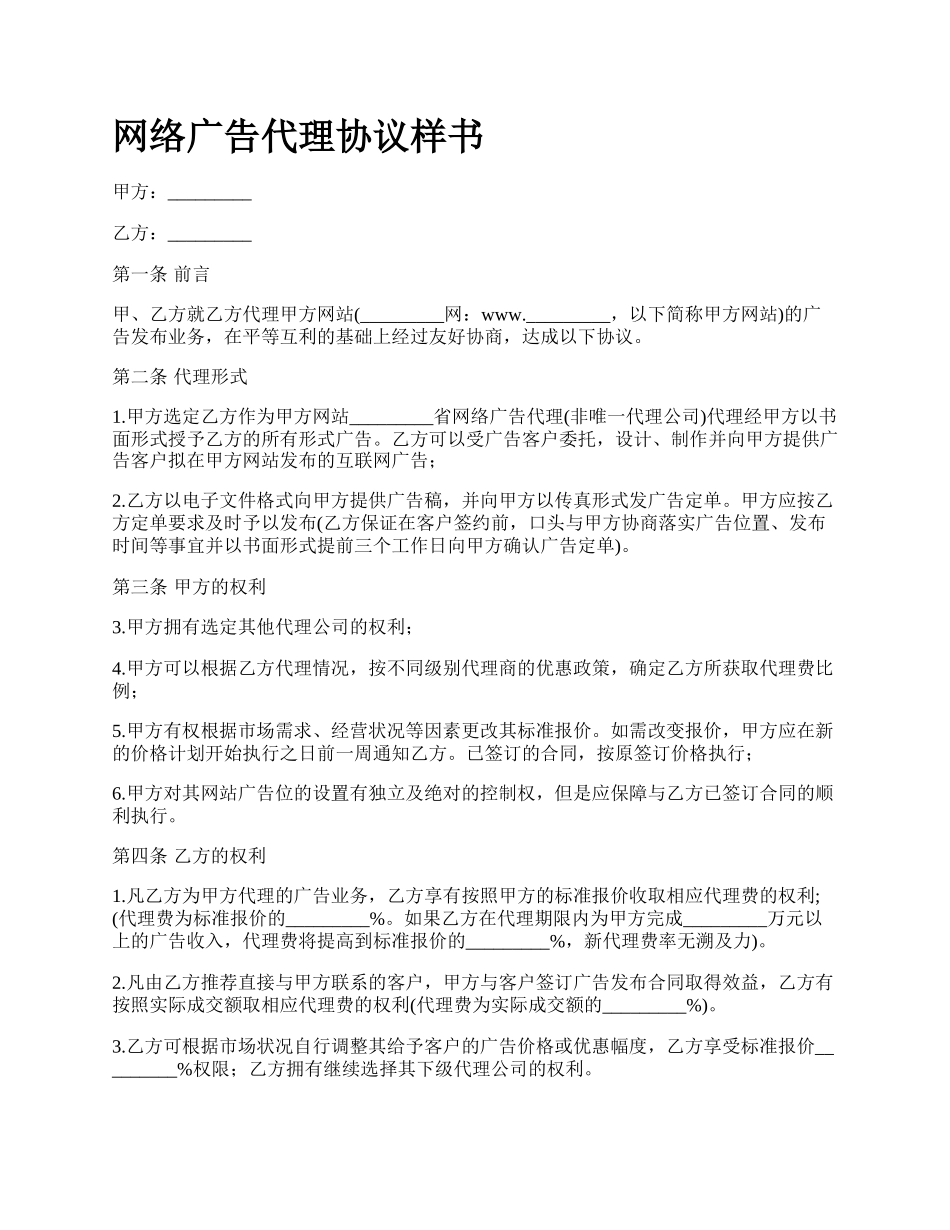 网络广告代理协议样书

甲方：_________

乙方：_________

第一条 前言

甲、乙方就乙方代理甲方网站(_________网：www._________，以下简称甲方网站)的广告发布业务，在平等互利的基础上经过友好协商，达成以下协议。

第二条 代理形式

1.甲方选定乙方作为甲方网站_________省网络广告代理(非唯一代理公司)代理经甲方以书面形式授予乙方的所有形式广告。乙方可以受广告客户委托，设计、制作并向甲方提供广告客户拟在甲方网站发布的互联网广告；

2.乙方以电子文件格式向甲方提供广告稿，并向甲方以传真形式发广告定单。甲方应按乙方定单要求及时予以发布(乙方保证在客户签约前，口头与甲方协商落实广告位置、发布时间等事宜并以书面形式提前三个工作日向甲方确认广告定单)。

第三条 甲方的权利

3.甲方拥有选定其他代理公司的权利；

4.甲方可以根据乙方代理情况，按不同级别代理商的优惠政策，确定乙方所获取代理费比例；

5.甲方有权根据市场需求、经营状况等因素更改其标准报价。如需改变报价，甲方应在新的价格计划开始执行之日前一周通知乙方。已签订的合同，按原签订价格执行；

6.甲方对其网站广告位的设置有独立及绝对的控制权，但是应保障与乙方已签订合同的顺利执行。

第四条 乙方的权利

1.凡乙方为甲方代理的广告业务，乙方享有按照甲方的标准报价收取相应代理费的权利;(代理费为标准报价的_________%。如果乙方在代理期限内为甲方完成_________万元以上的广告收入，代理费将提高到标准报价的_________%，新代理费率无溯及力)。

2.凡由乙方推荐直接与甲方联系的客户，甲方与客户签订广告发布合同取得效益，乙方有按照实际成交额取相应代理费的权利(代理费为实际成交额的_________%)。

3.乙方可根据市场状况自行调整其给予客户的广告价格或优惠幅度，乙方享受标准报价_________%权限；乙方拥有继续选择其下级代理公司的权利。